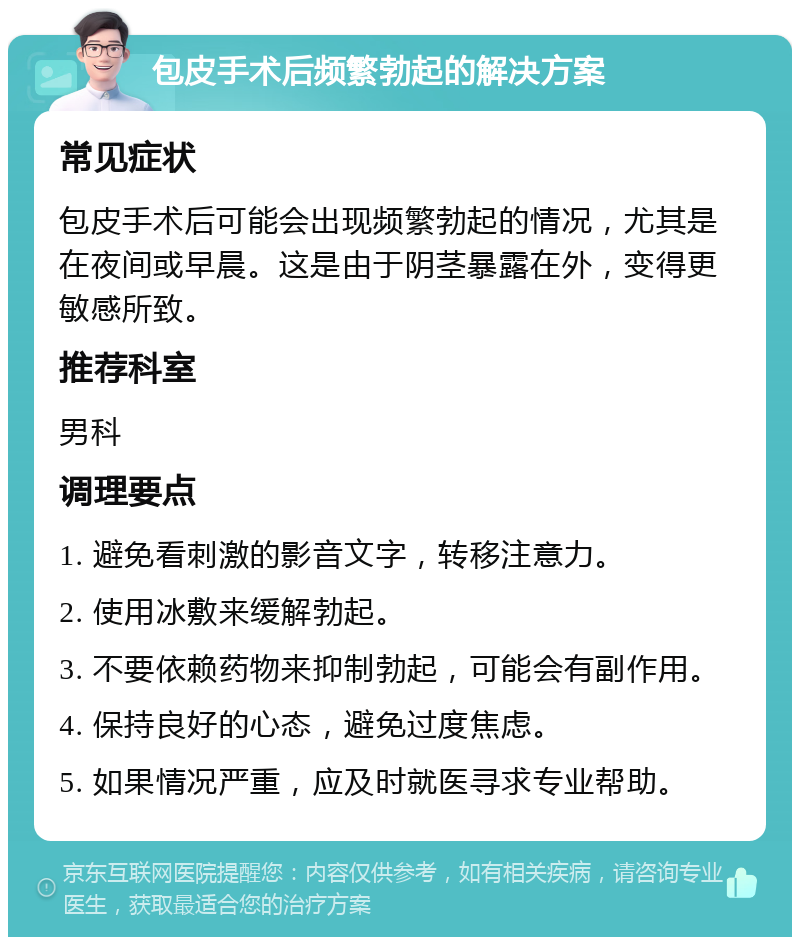 包皮手术后频繁勃起的解决方案

常见症状

包皮手术后可能会出现频繁勃起的情况，尤其是在夜间或早晨。这是由于阴茎暴露在外，变得更敏感所致。

推荐科室

男科

调理要点

1. 避免看刺激的影音文字，转移注意力。

2. 使用冰敷来缓解勃起。

3. 不要依赖药物来抑制勃起，可能会有副作用。

4. 保持良好的心态，避免过度焦虑。

5. 如果情况严重，应及时就医寻求专业帮助。

京东互联网医院提醒您：内容仅供参考，如有相关疾病，请咨询专业医生，获取最适合您的治疗方案